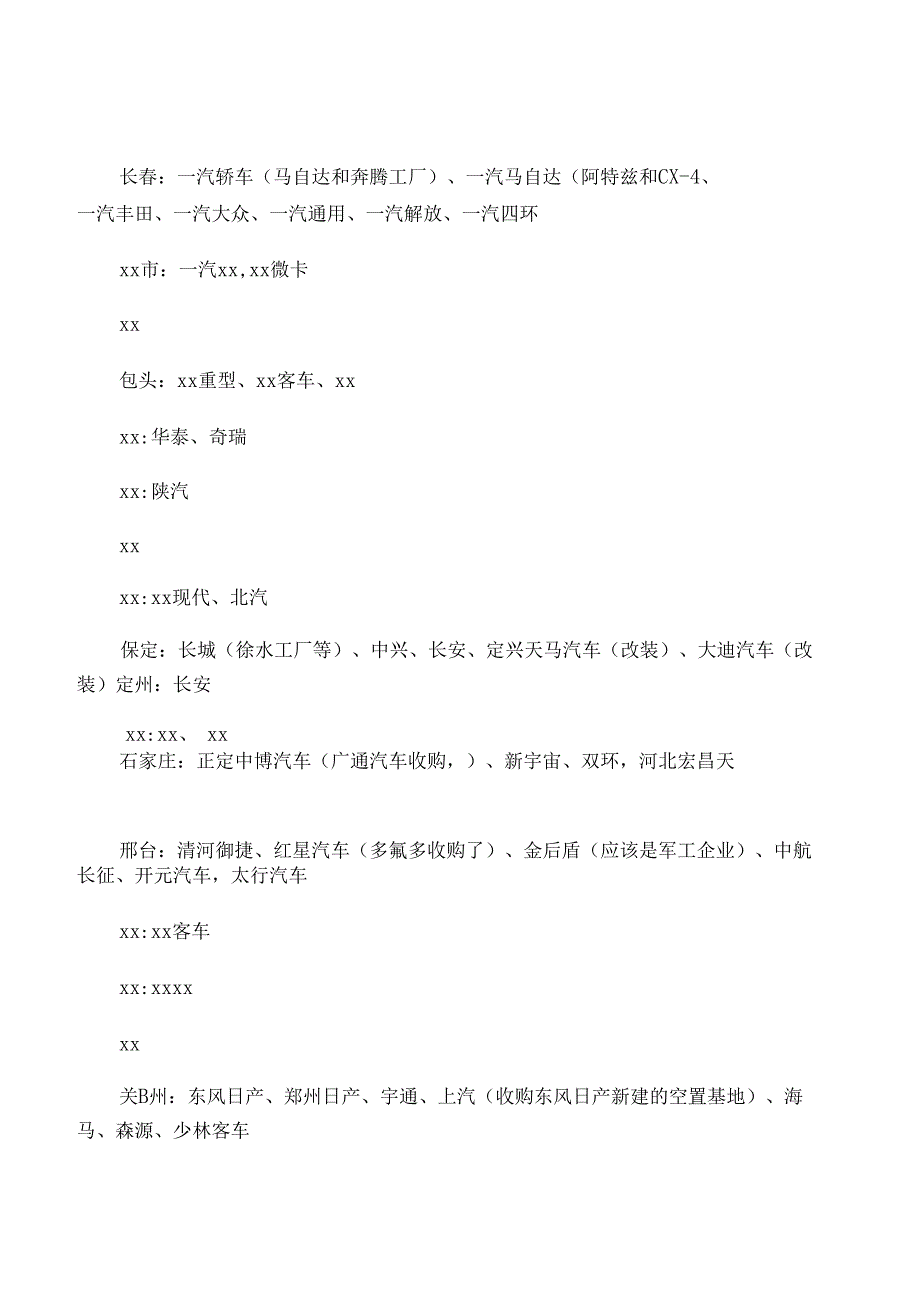 长春：一汽轿车（马自达和奔腾工厂）、一汽马自达（阿特兹和CX-4、一汽丰田、一汽大众、一汽通用、一汽解放、一汽四环

xx市：一汽xx,xx微卡

xx

包头：xx重型、xx客车、xx

xx:华泰、奇瑞

xx:陕汽

xx

xx:xx现代、北汽

保定：长城（徐水工厂等）、中兴、长安、定兴天马汽车（改装）、大迪汽车（改装）定州：长安

xx:xx、 xx
石家庄：正定中博汽车（广通汽车收购，）、新宇宙、双环，河北宏昌天

邢台：清河御捷、红星汽车（多氟多收购了）、金后盾（应该是军工企业）、中航长征、开元汽车，太行汽车

xx:xx客车

xx:xxxx

xx

关B州：东风日产、郑州日产、宇通、上汽（收购东风日产新建的空置基地）、海马、森源、少林客车